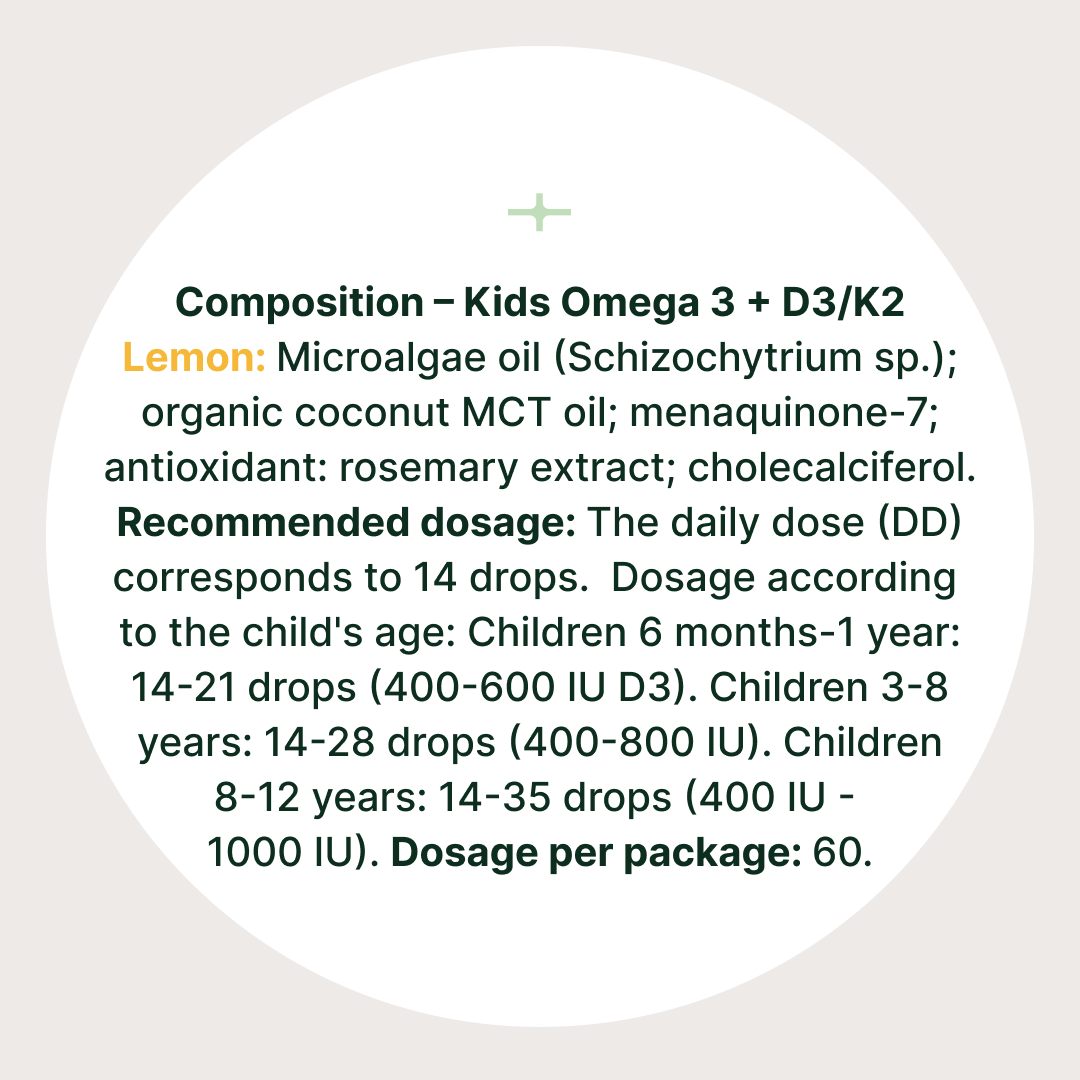 Composition – Kids Omega 3 + D3/K2
Lemon: Microalgae oil (Schizochytrium sp.); organic coconut MCT oil; menaquinone-7; antioxidant: rosemary extract; cholecalciferol. Recommended dosage: The daily dose (DD) corresponds to 14 drops. Dosage according to the child's age: Children 6 months-1 year: 14-21 drops (400-600 IU D3). Children 3-8 years: 14-28 drops (400-800 IU). Children 8-12 years: 14-35 drops (400 IU - 1000 IU). Dosage per package: 60.